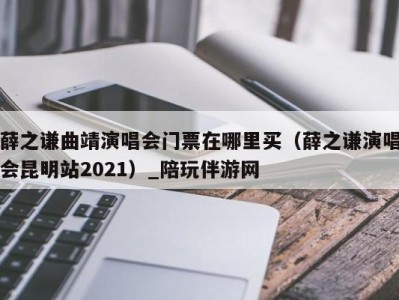 薛之谦曲靖演唱会门票在哪里买（薛之谦演唱会昆明站2021）_陪玩伴游网